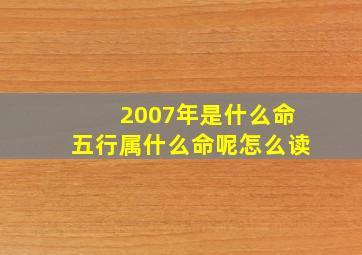 2007年是什么命
五行属什么命呢怎么读